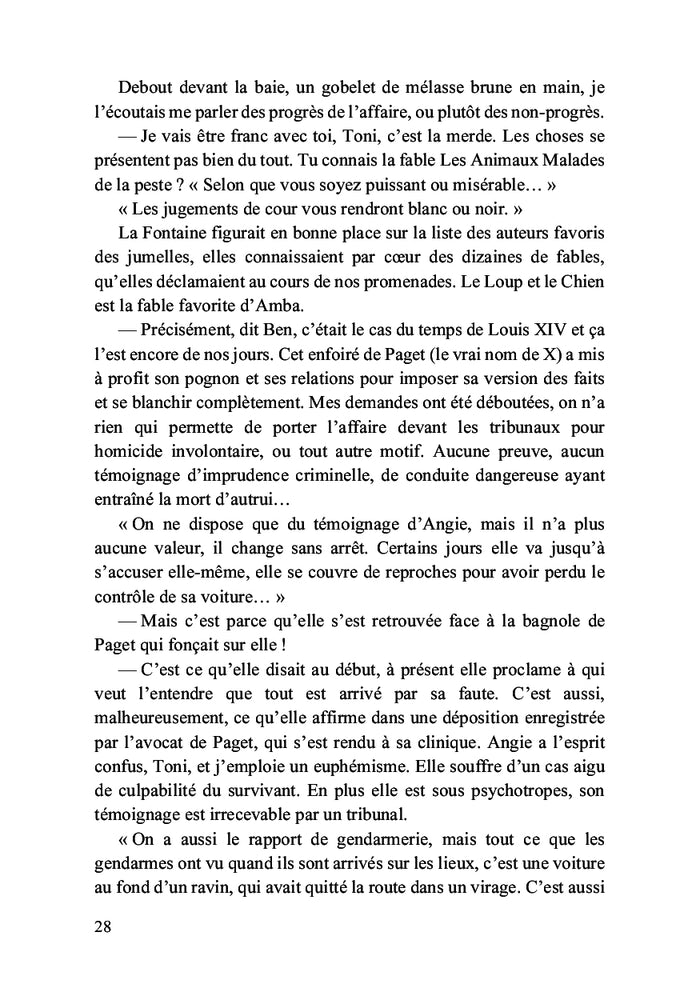 Debout devant la baie, un gobelet de mélasse brune en main, je l'écoutais me parler des progrès de l'affaire, ou plutôt des non-progrès.

— Je vais être franc avec toi, Toni, c'est la merde. Les choses se présentent pas bien du tout. Tu connais la fable Les Animaux Malades de la peste ? « Selon que vous soyez puissant ou misérable… »

« Les jugements de cour vous rendront blanc ou noir. »

La Fontaine figurait en bonne place sur la liste des auteurs favoris des jumelles, elles connaissaient par cœur des dizaines de fables, qu'elles déclamaient au cours de nos promenades. Le Loup et le Chien est la fable favorite d'Amba.

— Précisément, dit Ben, c'était le cas du temps de Louis XIV et ça l'est encore de nos jours. Cet enfoiré de Paget (le vrai nom de X) a mis à profit son pognon et ses relations pour imposer sa version des faits et se blanchir complètement. Mes demandes ont été déboutées, on n'a rien qui permette de porter l'affaire devant les tribunaux pour homicide involontaire, ou tout autre motif. Aucune preuve, aucun témoignage d'imprudence criminelle, de conduite dangereuse ayant entraîné la mort d'autrui…

« On ne dispose que du témoignage d'Angie, mais il n'a plus aucune valeur, il change sans arrêt. Certains jours elle va jusqu'à s'accuser elle-même, elle se couvre de reproches pour avoir perdu le contrôle de sa voiture… »

— Mais c'est parce qu'elle s'est retrouvée face à la bagnole de Paget qui fonçait sur elle !

— C'est ce qu'elle disait au début, à présent elle proclame à qui veut l'entendre que tout est arrivé par sa faute. C'est aussi, malheureusement, ce qu'elle affirme dans une déposition enregistrée par l'avocat de Paget, qui s'est rendu à sa clinique. Angie a l'esprit confus, Toni, et j'emploie un euphémisme. Elle souffre d'un cas aigu de culpabilité du survivant. En plus elle est sous psychotropes, son témoignage est irrecevable par un tribunal.

« On a aussi le rapport de gendarmerie, mais tout ce que les gendarmes ont vu quand ils sont arrivés sur les lieux, c'est une voiture au fond d'un ravin, qui avait quitté la route dans un virage. C'est aussi

28